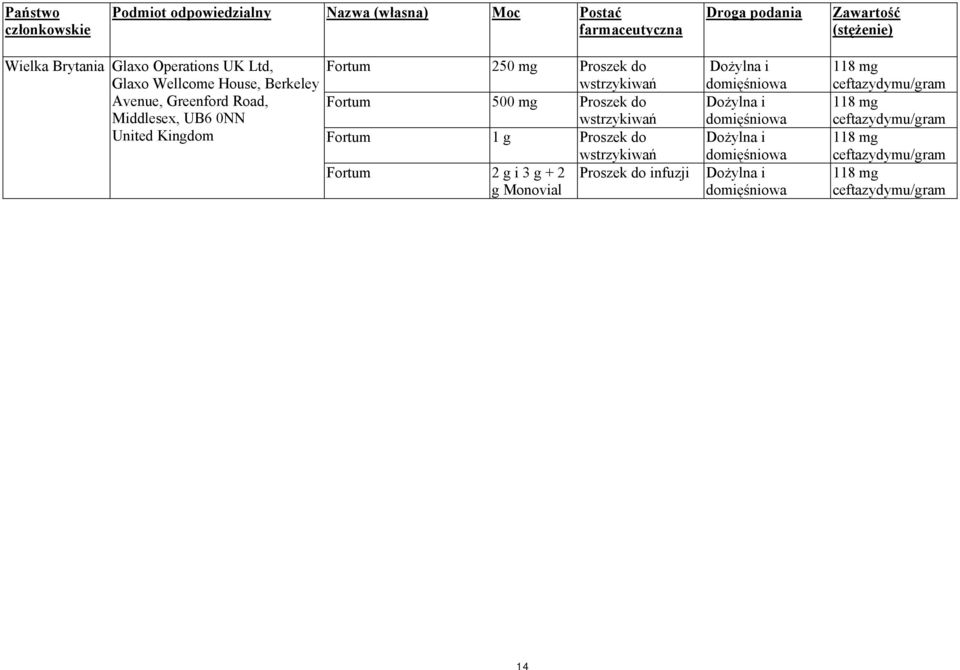 | Państwo członkowskie | Podmiot odpowiedzialny | Nazwa (własna) | Moc | Postać farmaceutyczna | Droga podania | Zawartość (stężenie) |
|---|---|---|---|---|---|---|
| Wielka Brytania | Glaxo Operations UK Ltd, Glaxo Wellcome House, Berkeley Avenue, Greenford Road, Middlesex, UB6 0NN United Kingdom | Fortum | 250 mg | Proszek do wstrzykiwań | Dożylna i domięśniowa | 118 mg ceftazydymu/gram |
| | | Fortum | 500 mg | Proszek do wstrzykiwań | Dożylna i domięśniowa | 118 mg ceftazydymu/gram |
| | | Fortum | 1 g | Proszek do wstrzykiwań | Dożylna i domięśniowa | 118 mg ceftazydymu/gram |
| | | Fortum | 2 g i 3 g + 2 g Monovial | Proszek do infuzji | Dożylna i domięśniowa | 118 mg ceftazydymu/gram |

14